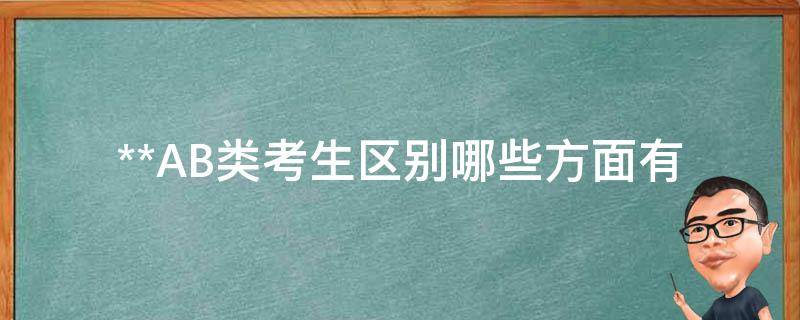 **AB类考生区别哪些方面有